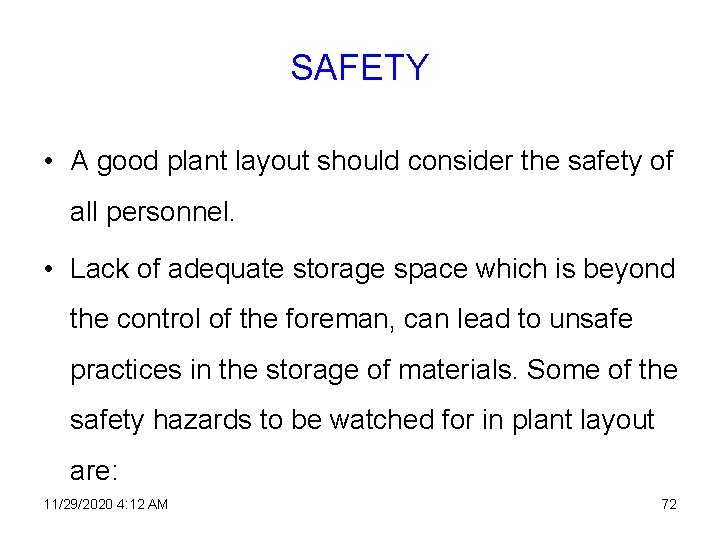 SAFETY

• A good plant layout should consider the safety of all personnel.

• Lack of adequate storage space which is beyond the control of the foreman, can lead to unsafe practices in the storage of materials. Some of the safety hazards to be watched for in plant layout are:

11/29/2020 4:12 AM

72